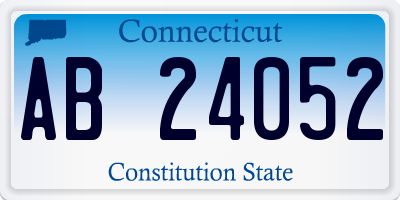 Connecticut

AB 24052

Constitution State